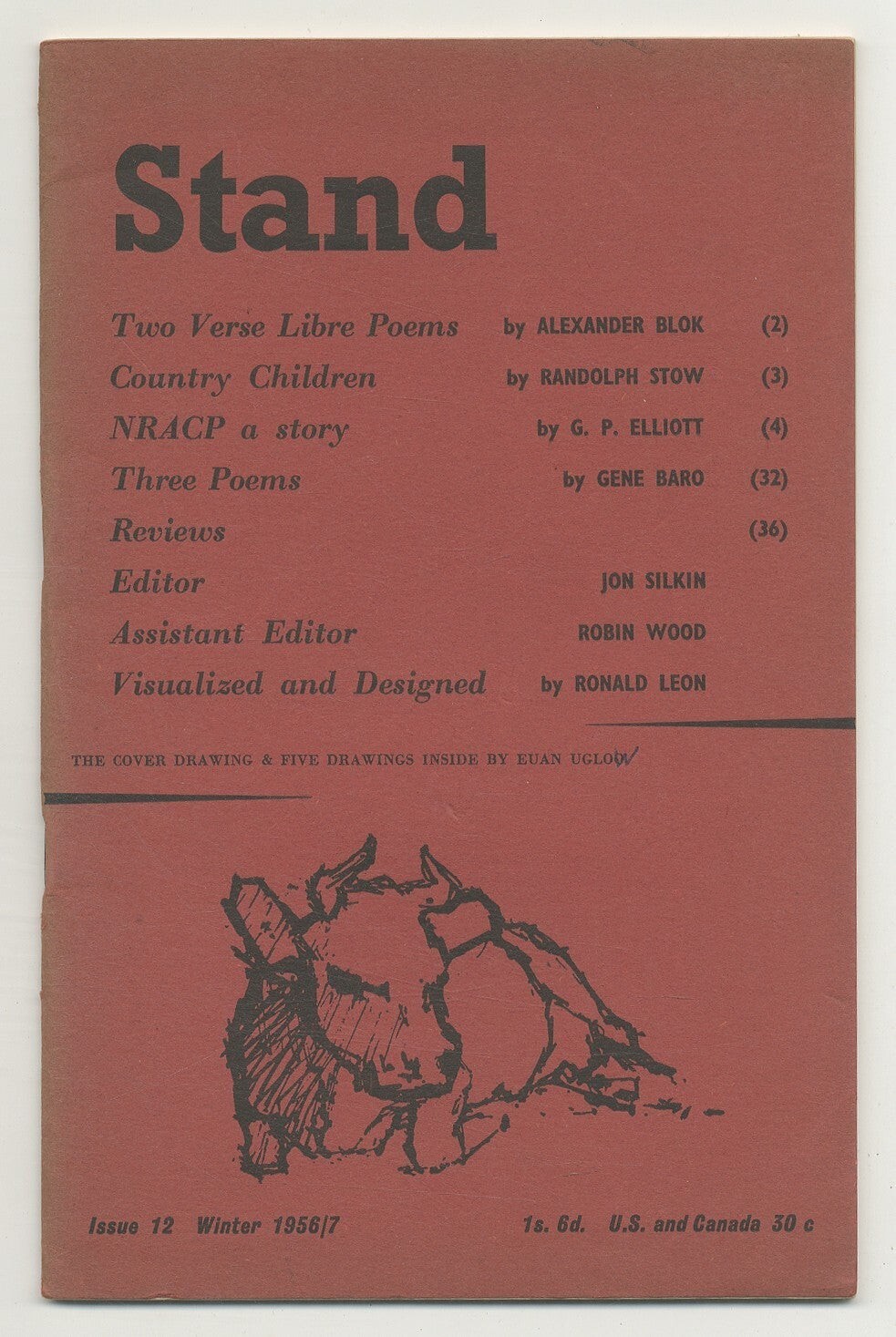 Stand

Two Verse Libre Poems by ALEXANDER BLOK (2)
Country Children by RANDOLPH STOW (3)
NRACP a story by G. P. ELLIOTT (4)
Three Poems by GENE BARO (32)
Reviews (36)
Editor JON SILKIN
Assistant Editor ROBIN WOOD
Visualized and Designed by RONALD LEON

THE COVER DRAWING & FIVE DRAWINGS INSIDE BY EUAN UGLOW

Issue 12 Winter 1956/7 1s. 6d. U.S. and Canada 30 c